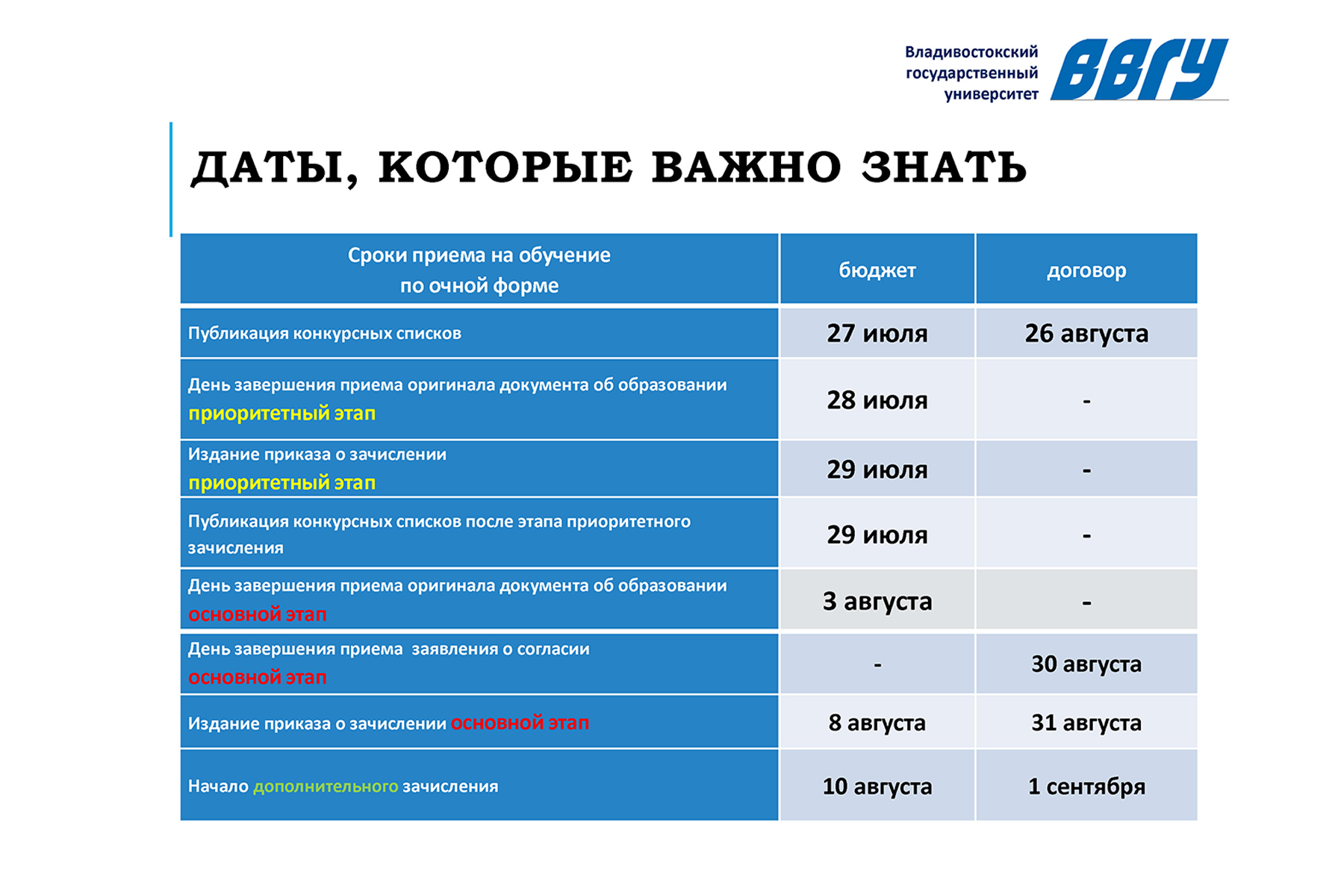 Владивостокский государственный университет ВВГУ

ДАТЫ, КОТОРЫЕ ВАЖНО ЗНАТЬ

| Сроки приема на обучение по очной форме | бюджет | договор |
|---|---|---|
| Публикация конкурсных списков | 27 июля | 26 августа |
| День завершения приема оригинала документа об образовании приоритетный этап | 28 июля | - |
| Издание приказа о зачислении приоритетный этап | 29 июля | - |
| Публикация конкурсных списков после этапа приоритетного зачисления | 29 июля | - |
| День завершения приема оригинала документа об образовании основной этап | 3 августа | - |
| День завершения приема заявления о согласии основной этап | - | 30 августа |
| Издание приказа о зачислении основной этап | 8 августа | 31 августа |
| Начало дополнительного зачисления | 10 августа | 1 сентября |